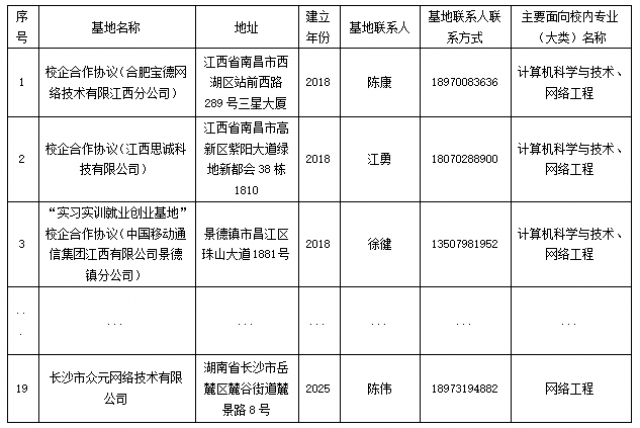 | 序号 | 基地名称 | 地址 | 建立年份 | 基地联系人 | 基地联系人联系方式 | 主要面向校内专业（大类）名称 |
|---|---|---|---|---|---|---|
| 1 | 校企合作协议（合肥宝德网络技术有限江西分公司） | 江西省南昌市西湖区站前西路289号三星大厦 | 2018 | 陈康 | 18970083636 | 计算机科学与技术、网络工程 |
| 2 | 校企合作协议（江西思诚科技有限公司） | 江西省南昌市高新区紫阳大道绿地新都会38栋1810 | 2018 | 江勇 | 18070288900 | 计算机科学与技术、网络工程 |
| 3 | “实习实训就业创业基地”校企合作协议（中国移动通信集团江西有限公司景德镇分公司） | 景德镇市昌江区珠山大道1881号 | 2018 | 徐健 | 13507981952 | 计算机科学与技术、网络工程 |
| ... | ... | ... | ... | ... | ... | ... |
| 19 | 长沙市众元网络技术有限公司 | 湖南省长沙市岳麓区麓谷街道麓景路8号 | 2025 | 陈伟 | 18973194882 | 网络工程 |